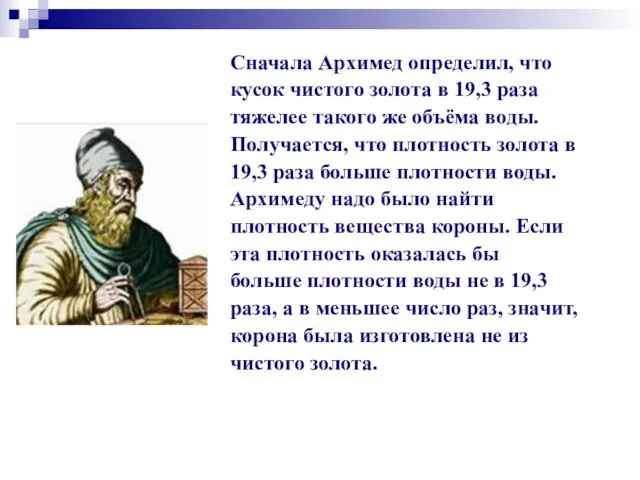 Сначала Архимед определил, что кусок чистого золота в 19,3 раза тяжелее такого же объёма воды. Получается, что плотность золота в 19,3 раза больше плотности воды. Архимеду надо было найти плотность вещества короны. Если эта плотность оказалась бы больше плотности воды не в 19,3 раза, а в меньшее число раз, значит, корона была изготовлена не из чистого золота.